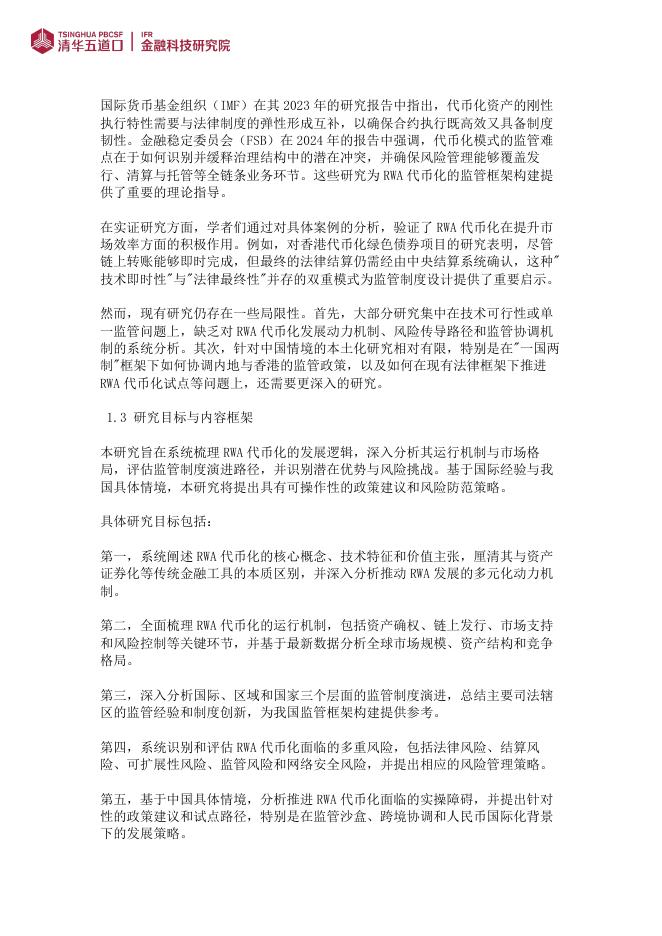 TSINGHUA PBCSF 清华五道口 | IFR 金融科技研究院

国际货币基金组织（IMF）在其 2023 年的研究报告中指出，代币化资产的刚性执行特性需要与法律制度的弹性形成互补，以确保合约执行既高效又具备制度韧性。金融稳定委员会（FSB）在 2024 年的报告中强调，代币化模式的监管难点在于如何识别并缓释治理结构中的潜在冲突，并确保风险管理能够覆盖发行、清算与托管等全链条业务环节。这些研究为 RWA 代币化的监管框架构建提供了重要的理论指导。

在实证研究方面，学者们通过对具体案例的分析，验证了 RWA 代币化在提升市场效率方面的积极作用。例如，对香港代币化绿色债券项目的研究表明，尽管链上转账能够即时完成，但最终的法律结算仍需经由中央结算系统确认，这种"技术即时性"与"法律最终性"并存的双重模式为监管制度设计提供了重要启示。

然而，现有研究仍存在一些局限性。首先，大部分研究集中在技术可行性或单一监管问题上，缺乏对 RWA 代币化发展动力机制、风险传导路径和监管协调机制的系统分析。其次，针对中国情境的本土化研究相对有限，特别是在"一国两制"框架下如何协调内地与香港的监管政策，以及如何在现有法律框架下推进 RWA 代币化试点等问题上，还需要更深入的研究。

1.3 研究目标与内容框架

本研究旨在系统梳理 RWA 代币化的发展逻辑，深入分析其运行机制与市场格局，评估监管制度演进路径，并识别潜在优势与风险挑战。基于国际经验与我国具体情境，本研究将提出具有可操作性的政策建议和风险防范策略。

具体研究目标包括：

第一，系统阐述 RWA 代币化的核心概念、技术特征和价值主张，厘清其与资产证券化等传统金融工具的本质区别，并深入分析推动 RWA 发展的多元化动力机制。

第二，全面梳理 RWA 代币化的运行机制，包括资产确权、链上发行、市场支持和风险控制等关键环节，并基于最新数据分析全球市场规模、资产结构和竞争格局。

第三，深入分析国际、区域和国家三个层面的监管制度演进，总结主要司法辖区的监管经验和制度创新，为我国监管框架构建提供参考。

第四，系统识别和评估 RWA 代币化面临的多重风险，包括法律风险、结算风险、可扩展性风险、监管风险和网络安全风险，并提出相应的风险管理策略。

第五，基于中国具体情境，分析推进 RWA 代币化面临的实操障碍，并提出针对性的政策建议和试点路径，特别是在监管沙盒、跨境协调和人民币国际化背景下的发展策略。